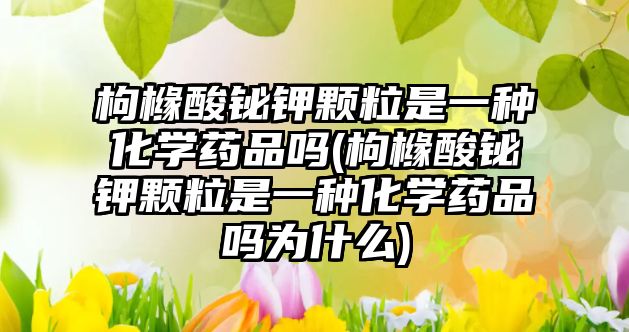 枸橼酸铋钾颗粒是一种化学药品吗(枸橼酸铋钾颗粒是一种化学药品吗为什么)